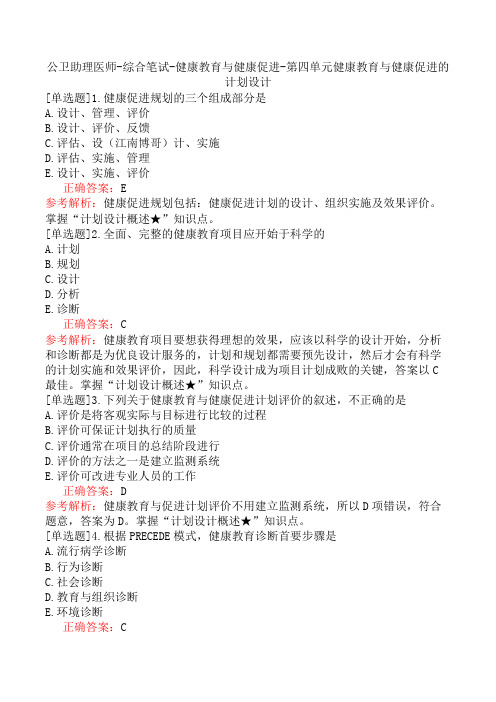 公卫助理医师-综合笔试-健康教育与健康促进-第四单元健康教育与健康促进的计划设计

[单选题]1.健康促进规划的三个组成部分是
A.设计、管理、评价
B.设计、评价、反馈
C.评估、设（江南博哥）计、实施
D.评估、实施、管理
E.设计、实施、评价
正确答案：E
参考解析：健康促进规划包括：健康促进计划的设计、组织实施及效果评价。掌握“计划设计概述★”知识点。
[单选题]2.全面、完整的健康教育项目应开始于科学的
A.计划
B.规划
C.设计
D.分析
E.诊断
正确答案：C
参考解析：健康教育项目要想获得理想的效果，应该以科学的设计开始，分析和诊断都是为优良设计服务的，计划和规划都需要预先设计，然后才会有科学的计划实施和效果评价，因此，科学设计成为项目计划成败的关键，答案以C最佳。掌握“计划设计概述★”知识点。
[单选题]3.下列关于健康教育与健康促进计划评价的叙述，不正确的是
A.评价是将客观实际与目标进行比较的过程
B.评价可保证计划执行的质量
C.评价通常在项目的总结阶段进行
D.评价的方法之一是建立监测系统
E.评价可改进专业人员的工作
正确答案：D
参考解析：健康教育与促进计划评价不用建立监测系统，所以D项错误，符合题意，答案为D。掌握“计划设计概述★”知识点。
[单选题]4.根据PRECEDE模式，健康教育诊断首要步骤是
A.流行病学诊断
B.行为诊断
C.社会诊断
D.教育与组织诊断
E.环境诊断
正确答案：C